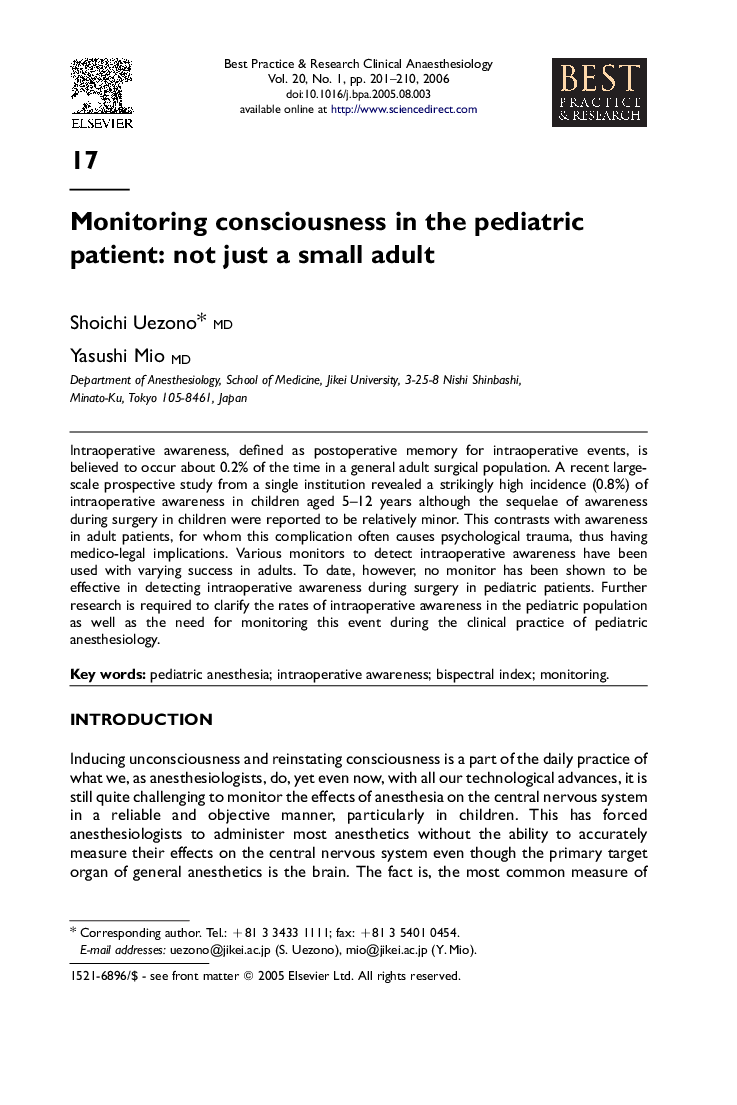 ELSEVIER

Best Practice & Research Clinical Anaesthesiology
Vol. 20, No. 1, pp. 201–210, 2006
doi:10.1016/j.bpa.2005.08.003
available online at http://www.sciencedirect.com

BEST
PRACTICE
& RESEARCH

17

Monitoring consciousness in the pediatric patient: not just a small adult

Shoichi Uezono* MD

Yasushi Mio MD

Department of Anesthesiology, School of Medicine, Jikei University, 3-25-8 Nishi Shinbashi, Minato-Ku, Tokyo 105-8461, Japan

Intraoperative awareness, defined as postoperative memory for intraoperative events, is believed to occur about 0.2% of the time in a general adult surgical population. A recent large-scale prospective study from a single institution revealed a strikingly high incidence (0.8%) of intraoperative awareness in children aged 5–12 years although the sequelae of awareness during surgery in children were reported to be relatively minor. This contrasts with awareness in adult patients, for whom this complication often causes psychological trauma, thus having medico-legal implications. Various monitors to detect intraoperative awareness have been used with varying success in adults. To date, however, no monitor has been shown to be effective in detecting intraoperative awareness during surgery in pediatric patients. Further research is required to clarify the rates of intraoperative awareness in the pediatric population as well as the need for monitoring this event during the clinical practice of pediatric anesthesiology.

Key words: pediatric anesthesia; intraoperative awareness; bispectral index; monitoring.

INTRODUCTION

Inducing unconsciousness and reinstating consciousness is a part of the daily practice of what we, as anesthesiologists, do, yet even now, with all our technological advances, it is still quite challenging to monitor the effects of anesthesia on the central nervous system in a reliable and objective manner, particularly in children. This has forced anesthesiologists to administer most anesthetics without the ability to accurately measure their effects on the central nervous system even though the primary target organ of general anesthetics is the brain. The fact is, the most common measure of

* Corresponding author. Tel.: +81 3 3433 1111; fax: +81 3 5401 0454.
E-mail addresses: uezono@jikei.ac.jp (S. Uezono), mio@jikei.ac.jp (Y. Mio).

1521-6896/$ - see front matter © 2005 Elsevier Ltd. All rights reserved.